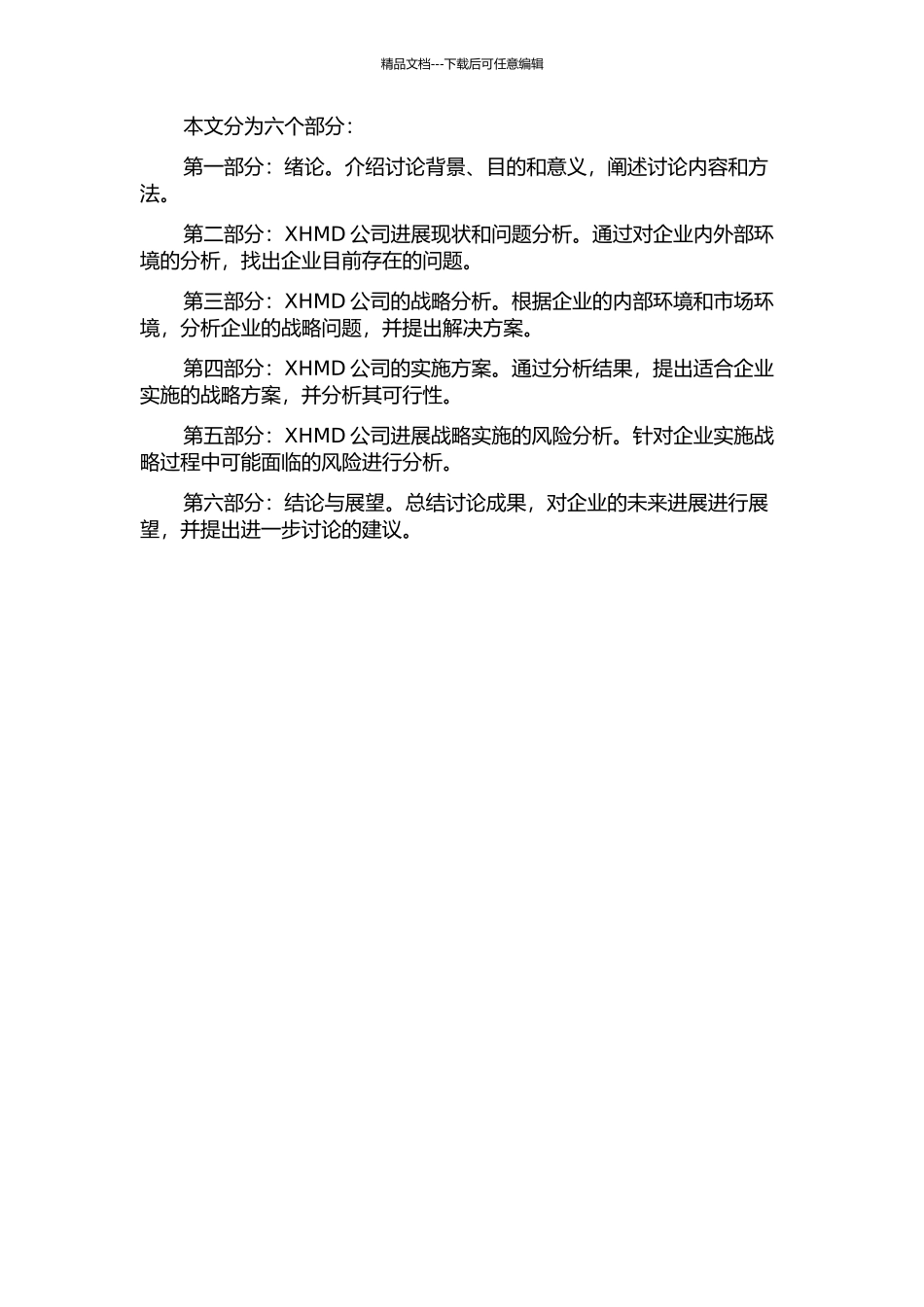 精品文档---下载后可任意编辑

本文分为六个部分：

第一部分：绪论。介绍讨论背景、目的和意义，阐述讨论内容和方法。

第二部分：XHMD 公司进展现状和问题分析。通过对企业内外部环境的分析，找出企业目前存在的问题。

第三部分：XHMD 公司的战略分析。根据企业的内部环境和市场环境，分析企业的战略问题，并提出解决方案。

第四部分：XHMD 公司的实施方案。通过分析结果，提出适合企业实施的战略方案，并分析其可行性。

第五部分：XHMD 公司进展战略实施的风险分析。针对企业实施战略过程中可能面临的风险进行分析。

第六部分：结论与展望。总结讨论成果，对企业的未来进展进行展望，并提出进一步讨论的建议。